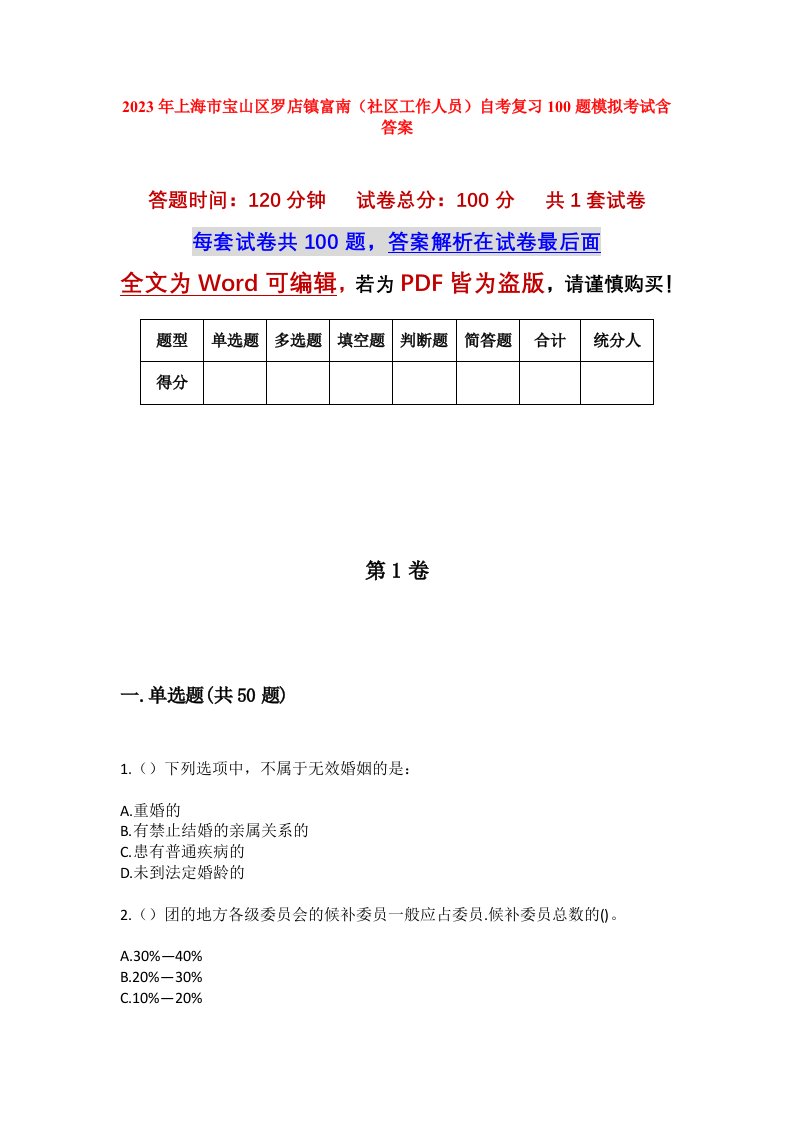 2023年上海市宝山区罗店镇富南（社区工作人员）自考复习100题模拟考试含答案

答题时间：120分钟　　试卷总分：100分　　共1套试卷

每套试卷共100题，答案解析在试卷最后面

全文为Word可编辑，若为PDF皆为盗版，请谨慎购买！

| 题型 | 单选题 | 多选题 | 填空题 | 判断题 | 简答题 | 合计 | 统分人 |
|---|---|---|---|---|---|---|---|
| 得分 | | | | | | | |

第1卷

一.单选题(共50题)

1.（）下列选项中，不属于无效婚姻的是：

A.重婚的
B.有禁止结婚的亲属关系的
C.患有普通疾病的
D.未到法定婚龄的

2.（）团的地方各级委员会的候补委员一般应占委员.候补委员总数的()。

A.30%—40%
B.20%—30%
C.10%—20%